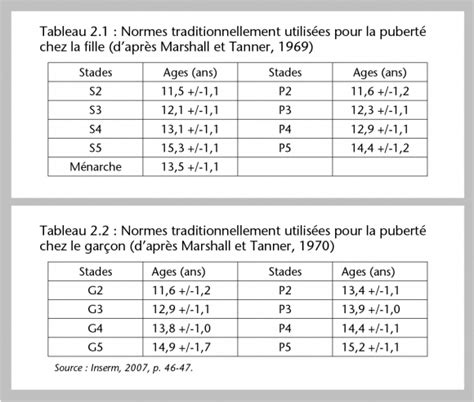 Tableau 2.1 : Normes traditionnellement utilisées pour la puberté chez la fille (d'après Marshall et Tanner, 1969)

| Stades | Ages (ans) | Stades | Ages (ans) |
|---|---|---|---|
| S2 | 11,5 +/-1,1 | P2 | 11,6 +/-1,2 |
| S3 | 12,1 +/-1,1 | P3 | 12,3 +/-1,1 |
| S4 | 13,1 +/-1,1 | P4 | 12,9 +/-1,1 |
| S5 | 15,3 +/-1,1 | P5 | 14,4 +/-1,2 |
| Ménarche | 13,5 +/-1,1 | | |

Tableau 2.2 : Normes traditionnellement utilisées pour la puberté chez le garçon (d'après Marshall et Tanner, 1970)

| Stades | Ages (ans) | Stades | Ages (ans) |
|---|---|---|---|
| G2 | 11,6 +/-1,2 | P2 | 13,4 +/-1,1 |
| G3 | 12,9 +/-1,1 | P3 | 13,9 +/-1,0 |
| G4 | 13,8 +/-1,0 | P4 | 14,4 +/-1,1 |
| G5 | 14,9 +/-1,7 | P5 | 15,2 +/-1,1 |

Source : Inserm, 2007, p. 46-47.